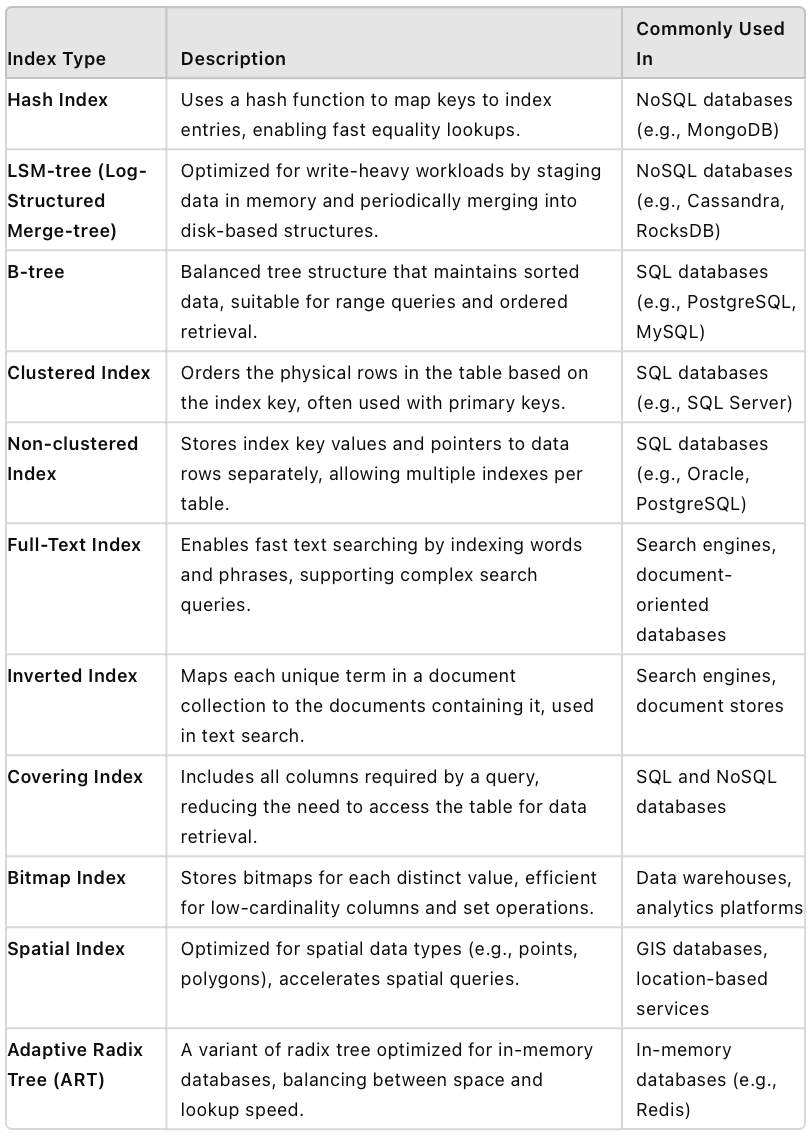 | Index Type | Description | Commonly Used In |
|---|---|---|
| Hash Index | Uses a hash function to map keys to index entries, enabling fast equality lookups. | NoSQL databases (e.g., MongoDB) |
| LSM-tree (Log-Structured Merge-tree) | Optimized for write-heavy workloads by staging data in memory and periodically merging into disk-based structures. | NoSQL databases (e.g., Cassandra, RocksDB) |
| B-tree | Balanced tree structure that maintains sorted data, suitable for range queries and ordered retrieval. | SQL databases (e.g., PostgreSQL, MySQL) |
| Clustered Index | Orders the physical rows in the table based on the index key, often used with primary keys. | SQL databases (e.g., SQL Server) |
| Non-clustered Index | Stores index key values and pointers to data rows separately, allowing multiple indexes per table. | SQL databases (e.g., Oracle, PostgreSQL) |
| Full-Text Index | Enables fast text searching by indexing words and phrases, supporting complex search queries. | Search engines, document-oriented databases |
| Inverted Index | Maps each unique term in a document collection to the documents containing it, used in text search. | Search engines, document stores |
| Covering Index | Includes all columns required by a query, reducing the need to access the table for data retrieval. | SQL and NoSQL databases |
| Bitmap Index | Stores bitmaps for each distinct value, efficient for low-cardinality columns and set operations. | Data warehouses, analytics platforms |
| Spatial Index | Optimized for spatial data types (e.g., points, polygons), accelerates spatial queries. | GIS databases, location-based services |
| Adaptive Radix Tree (ART) | A variant of radix tree optimized for in-memory databases, balancing between space and lookup speed. | In-memory databases (e.g., Redis) |